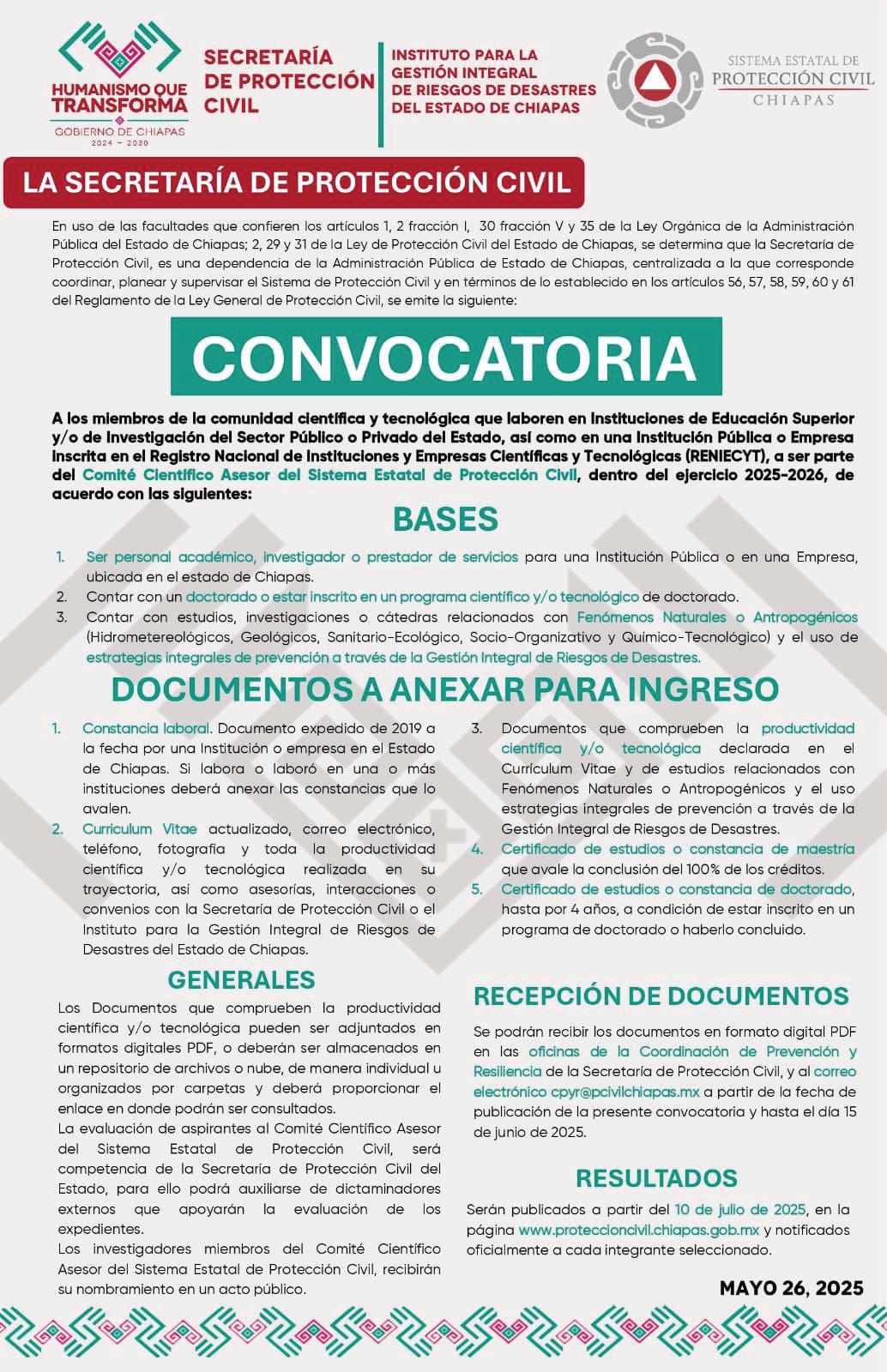 HUMANISMO QUE TRANSFORMA
GOBIERNO DE CHIAPAS
2024 – 2030

SECRETARÍA DE PROTECCIÓN CIVIL

INSTITUTO PARA LA GESTIÓN INTEGRAL DE RIESGOS DE DESASTRES DEL ESTADO DE CHIAPAS

SISTEMA ESTATAL DE PROTECCIÓN CIVIL CHIAPAS

LA SECRETARÍA DE PROTECCIÓN CIVIL

En uso de las facultades que confieren los artículos 1, 2 fracción I, 30 fracción V y 35 de la Ley Orgánica de la Administración Pública del Estado de Chiapas; 2, 29 y 31 de la Ley de Protección Civil del Estado de Chiapas, se determina que la Secretaría de Protección Civil, es una dependencia de la Administración Pública de Estado de Chiapas, centralizada a la que corresponde coordinar, planear y supervisar el Sistema de Protección Civil y en términos de lo establecido en los artículos 56, 57, 58, 59, 60 y 61 del Reglamento de la Ley General de Protección Civil, se emite la siguiente:

CONVOCATORIA

A los miembros de la comunidad científica y tecnológica que laboren en Instituciones de Educación Superior y/o de Investigación del Sector Público o Privado del Estado, así como en una Institución Pública o Empresa inscrita en el Registro Nacional de Instituciones y Empresas Científicas y Tecnológicas (RENIECYT), a ser parte del Comité Científico Asesor del Sistema Estatal de Protección Civil, dentro del ejercicio 2025-2026, de acuerdo con las siguientes:

BASES

1. Ser personal académico, investigador o prestador de servicios para una Institución Pública o en una Empresa, ubicada en el estado de Chiapas.
2. Contar con un doctorado o estar inscrito en un programa científico y/o tecnológico de doctorado.
3. Contar con estudios, investigaciones o cátedras relacionados con Fenómenos Naturales o Antropogénicos (Hidrometereológicos, Geológicos, Sanitario-Ecológico, Socio-Organizativo y Químico-Tecnológico) y el uso de estrategias integrales de prevención a través de la Gestión Integral de Riesgos de Desastres.

DOCUMENTOS A ANEXAR PARA INGRESO

1. Constancia laboral. Documento expedido de 2019 a la fecha por una Institución o empresa en el Estado de Chiapas. Si labora o laboró en una o más instituciones deberá anexar las constancias que lo avalen.
2. Curriculum Vitae actualizado, correo electrónico, teléfono, fotografía y toda la productividad científica y/o tecnológica realizada en su trayectoria, así como asesorías, interacciones o convenios con la Secretaría de Protección Civil o el Instituto para la Gestión Integral de Riesgos de Desastres del Estado de Chiapas.
3. Documentos que comprueben la productividad científica y/o tecnológica declarada en el Currículum Vitae y de estudios relacionados con Fenómenos Naturales o Antropogénicos y el uso estrategias integrales de prevención a través de la Gestión Integral de Riesgos de Desastres.
4. Certificado de estudios o constancia de maestría que avale la conclusión del 100% de los créditos.
5. Certificado de estudios o constancia de doctorado, hasta por 4 años, a condición de estar inscrito en un programa de doctorado o haberlo concluido.

GENERALES

Los Documentos que comprueben la productividad científica y/o tecnológica pueden ser adjuntados en formatos digitales PDF, o deberán ser almacenados en un repositorio de archivos o nube, de manera individual u organizados por carpetas y deberá proporcionar el enlace en donde podrán ser consultados.
La evaluación de aspirantes al Comité Científico Asesor del Sistema Estatal de Protección Civil, será competencia de la Secretaría de Protección Civil del Estado, para ello podrá auxiliarse de dictaminadores externos que apoyarán la evaluación de los expedientes.
Los investigadores miembros del Comité Científico Asesor del Sistema Estatal de Protección Civil, recibirán su nombramiento en un acto público.

RECEPCIÓN DE DOCUMENTOS

Se podrán recibir los documentos en formato digital PDF en las oficinas de la Coordinación de Prevención y Resiliencia de la Secretaría de Protección Civil, y al correo electrónico cpyr@pcivilchiapas.mx a partir de la fecha de publicación de la presente convocatoria y hasta el día 15 de junio de 2025.

RESULTADOS

Serán publicados a partir del 10 de julio de 2025, en la página www.proteccioncivil.chiapas.gob.mx y notificados oficialmente a cada integrante seleccionado.

MAYO 26, 2025